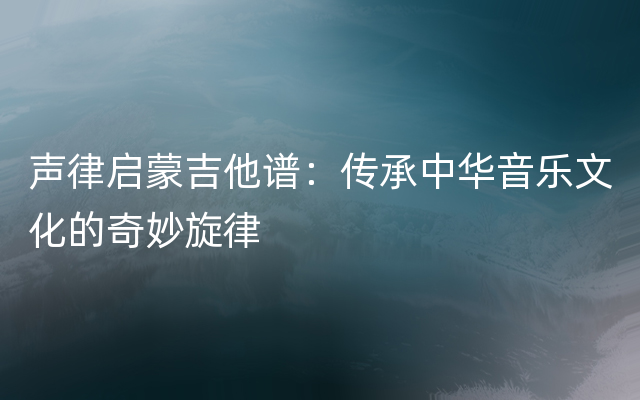 声律启蒙吉他谱：传承中华音乐文化的奇妙旋律